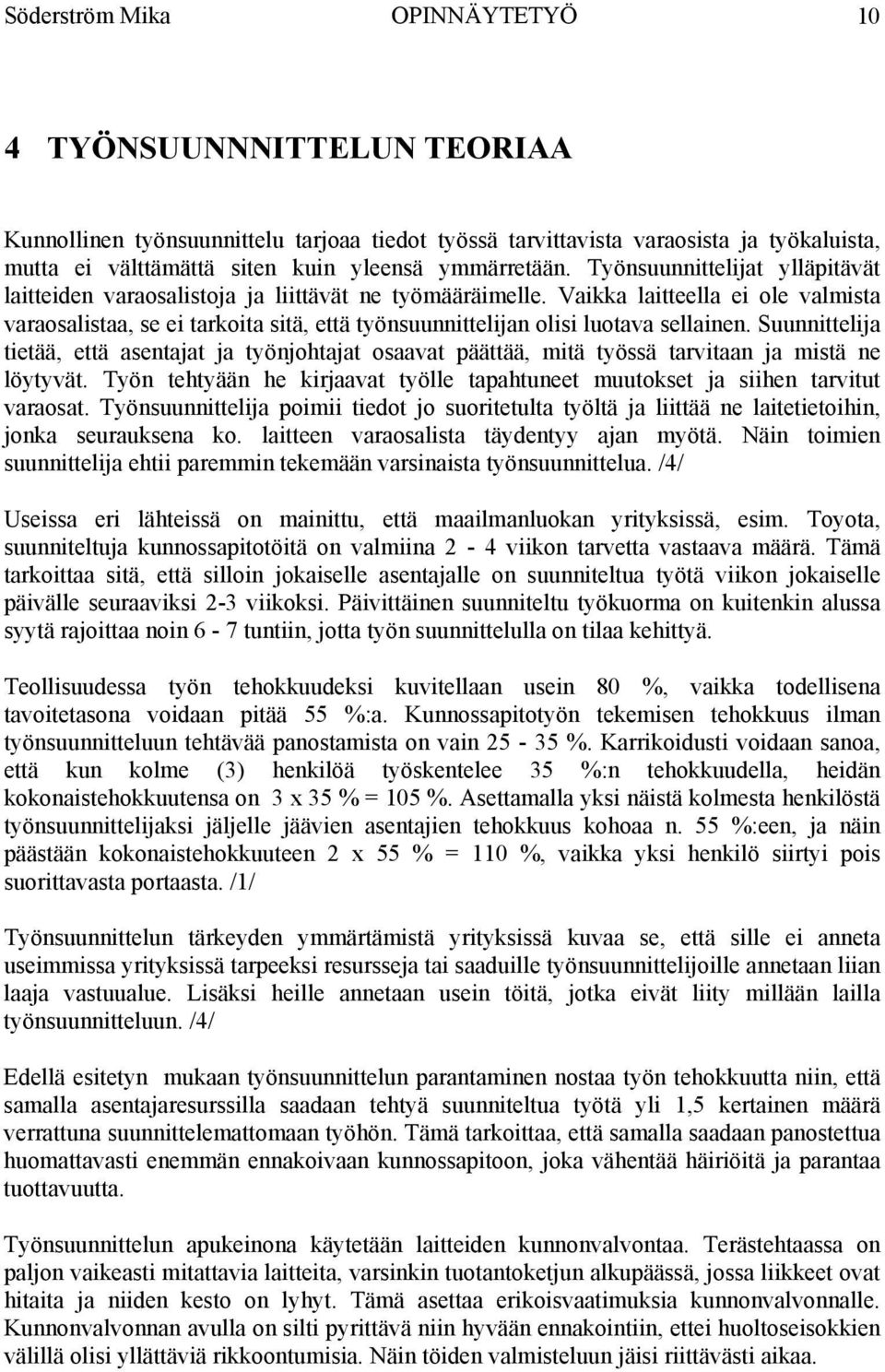 Söderström Mika OPINNÄYTETYÖ 10

4 TYÖNSUUNNNITTELUN TEORIAA

Kunnollinen työnsuunnittelu tarjoaa tiedot työssä tarvittavista varaosista ja työkaluista, mutta ei välttämättä siten kuin yleensä ymmärretään. Työnsuunnittelijat ylläpitävät laitteiden varaosalistoja ja liittävät ne työmääräimelle. Vaikka laitteella ei ole valmista varaosalistaa, se ei tarkoita sitä, että työnsuunnittelijan olisi luotava sellainen. Suunnittelija tietää, että asentajat ja työnjohtajat osaavat päättää, mitä työssä tarvitaan ja mistä ne löytyvät. Työn tehtyään he kirjaavat työlle tapahtuneet muutokset ja siihen tarvitut varaosat. Työnsuunnittelija poimii tiedot jo suoritetulta työltä ja liittää ne laitetietoihin, jonka seurauksena ko. laitteen varaosalista täydentyy ajan myötä. Näin toimien suunnittelija ehtii paremmin tekemään varsinaista työnsuunnittelua. /4/

Useissa eri lähteissä on mainittu, että maailmanluokan yrityksissä, esim. Toyota, suunniteltuja kunnossapitotöitä on valmiina 2 - 4 viikon tarvetta vastaava määrä. Tämä tarkoittaa sitä, että silloin jokaiselle asentajalle on suunniteltua työtä viikon jokaiselle päivälle seuraaviksi 2-3 viikoksi. Päivittäinen suunniteltu työkuorma on kuitenkin alussa syytä rajoittaa noin 6 - 7 tuntiin, jotta työn suunnittelulla on tilaa kehittyä.

Teollisuudessa työn tehokkuudeksi kuvitellaan usein 80 %, vaikka todellisena tavoitetasona voidaan pitää 55 %:a. Kunnossapitotyön tekemisen tehokkuus ilman työnsuunnitteluun tehtävää panostamista on vain 25 - 35 %. Karrikoidusti voidaan sanoa, että kun kolme (3) henkilöä työskentelee 35 %:n tehokkuudella, heidän kokonaistehokkuutensa on 3 x 35 % = 105 %. Asettamalla yksi näistä kolmesta henkilöstä työnsuunnittelijaksi jäljelle jäävien asentajien tehokkuus kohoaa n. 55 %:een, ja näin päästään kokonaistehokkuuteen 2 x 55 % = 110 %, vaikka yksi henkilö siirtyi pois suorittavasta portaasta. /1/

Työnsuunnittelun tärkeyden ymmärtämistä yrityksissä kuvaa se, että sille ei anneta useimmissa yrityksissä tarpeeksi resursseja tai saaduille työnsuunnittelijoille annetaan liian laaja vastuualue. Lisäksi heille annetaan usein töitä, jotka eivät liity millään lailla työnsuunnitteluun. /4/

Edellä esitetyn mukaan työnsuunnittelun parantaminen nostaa työn tehokkuutta niin, että samalla asentajaresurssilla saadaan tehtyä suunniteltua työtä yli 1,5 kertainen määrä verrattuna suunnittelemattomaan työhön. Tämä tarkoittaa, että samalla saadaan panostettua huomattavasti enemmän ennakoivaan kunnossapitoon, joka vähentää häiriöitä ja parantaa tuottavuutta.

Työnsuunnittelun apukeinona käytetään laitteiden kunnonvalvontaa. Terästehtaassa on paljon vaikeasti mitattavia laitteita, varsinkin tuotantoketjun alkupäässä, jossa liikkeet ovat hitaita ja niiden kesto on lyhyt. Tämä asettaa erikoisvaatimuksia kunnonvalvonnalle. Kunnonvalvonnan avulla on silti pyrittävä niin hyvään ennakointiin, ettei huoltoseisokkien välillä olisi yllättäviä rikkoontumisia. Näin töiden valmisteluun jäisi riittävästi aikaa.